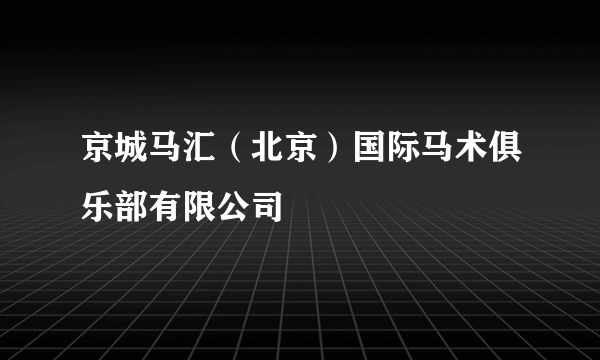 京城马汇（北京）国际马术俱乐部有限公司